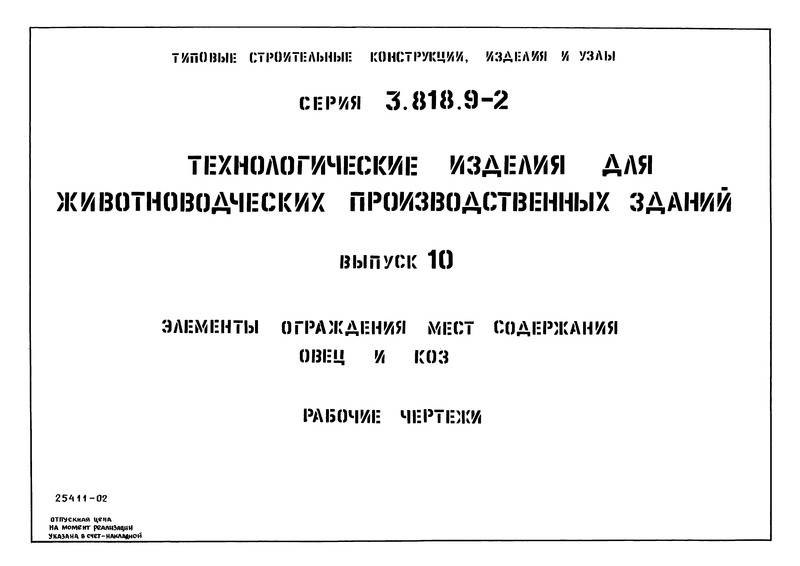 ТИПОВЫЕ СТРОИТЕЛЬНЫЕ КОНСТРУКЦИИ, ИЗДЕЛИЯ И УЗЛЫ

СЕРИЯ 3.818.9-2

ТЕХНОЛОГИЧЕСКИЕ ИЗДЕЛИЯ ДЛЯ ЖИВОТНОВОДЧЕСКИХ ПРОИЗВОДСТВЕННЫХ ЗДАНИЙ

ВЫПУСК 10

ЭЛЕМЕНТЫ ОГРАЖДЕНИЯ МЕСТ СОДЕРЖАНИЯ ОВЕЦ И КОЗ

РАБОЧИЕ ЧЕРТЕЖИ

25411-02

ОТПУСКНАЯ ЦЕНА НА МОМЕНТ РЕАЛИЗАЦИИ УКАЗАНА В СЧЕТ-НАКЛАДНОЙ